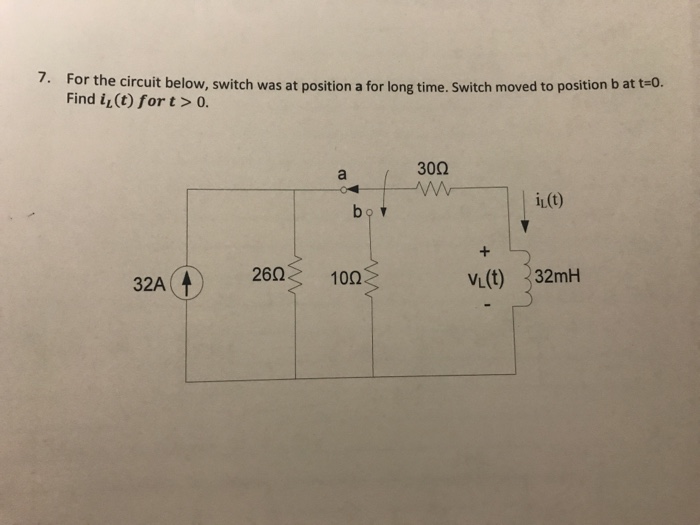 7. For the circuit below, switch was at position a for long time. Switch moved to position b at t=0. Find $i_L(t)$ $for$ $t > 0$.

a
30Ω
b
$i_L(t)$
+
32A
26Ω
10Ω
$V_L(t)$
32mH
-